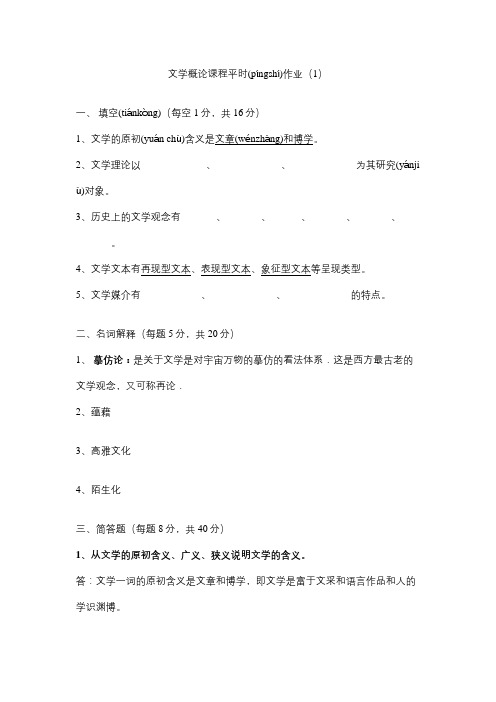 文学概论课程平时(píngshí)作业（1）

一、填空(tiánkòng)（每空 1 分，共 16 分）

1、文学的原初(yuán chū)含义是文章(wénzhāng)和博学。

2、文学理论以　　　　、　　　　、　　　　为其研究(yánjiū)对象。

3、历史上的文学观念有　　、　　、　　、　　、　　、　　。

4、文学文本有再现型文本、表现型文本、象征型文本等呈现类型。

5、文学媒介有　　　　、　　　　、　　　　的特点。

二、名词解释（每题 5 分，共 20 分）

1、摹仿论：是关于文学是对宇宙万物的摹仿的看法体系．这是西方最古老的文学观念，又可称再论．

2、蕴藉

3、高雅文化

4、陌生化

三、简答题（每题 8 分，共 40 分）

1、从文学的原初含义、广义、狭义说明文学的含义。

答：文学一词的原初含义是文章和博学，即文学是富于文采和语言作品和人的学识渊博。